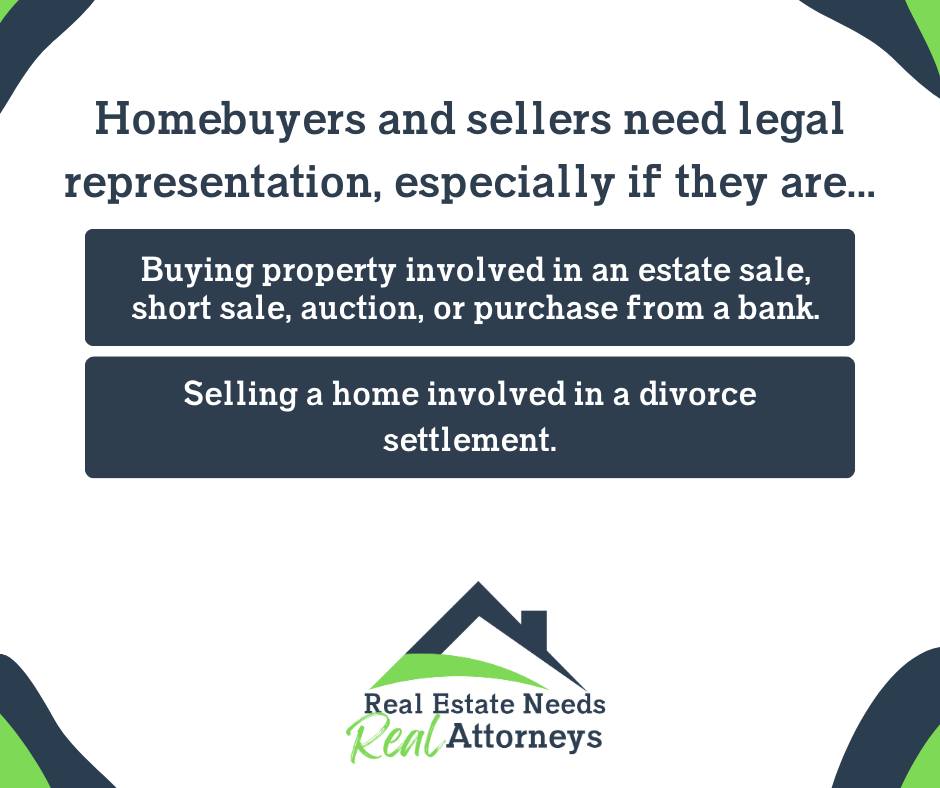 Homebuyers and sellers need legal representation, especially if they are...

Buying property involved in an estate sale, short sale, auction, or purchase from a bank.

Selling a home involved in a divorce settlement.

Real Estate Needs
Real Attorneys